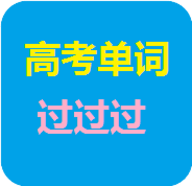 高考单词

过过过